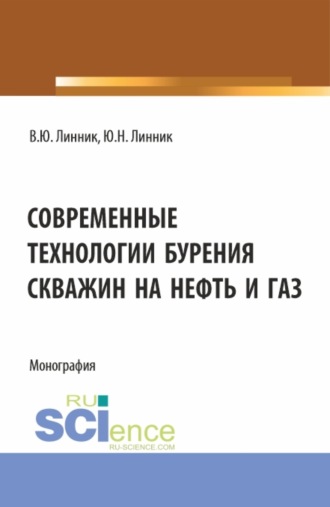 В.Ю. Линник, Ю.Н. Линник

СОВРЕМЕННЫЕ ТЕХНОЛОГИИ БУРЕНИЯ СКВАЖИН НА НЕФТЬ И ГАЗ

Монография

RU SCIence
RU-SCIENCE.COM